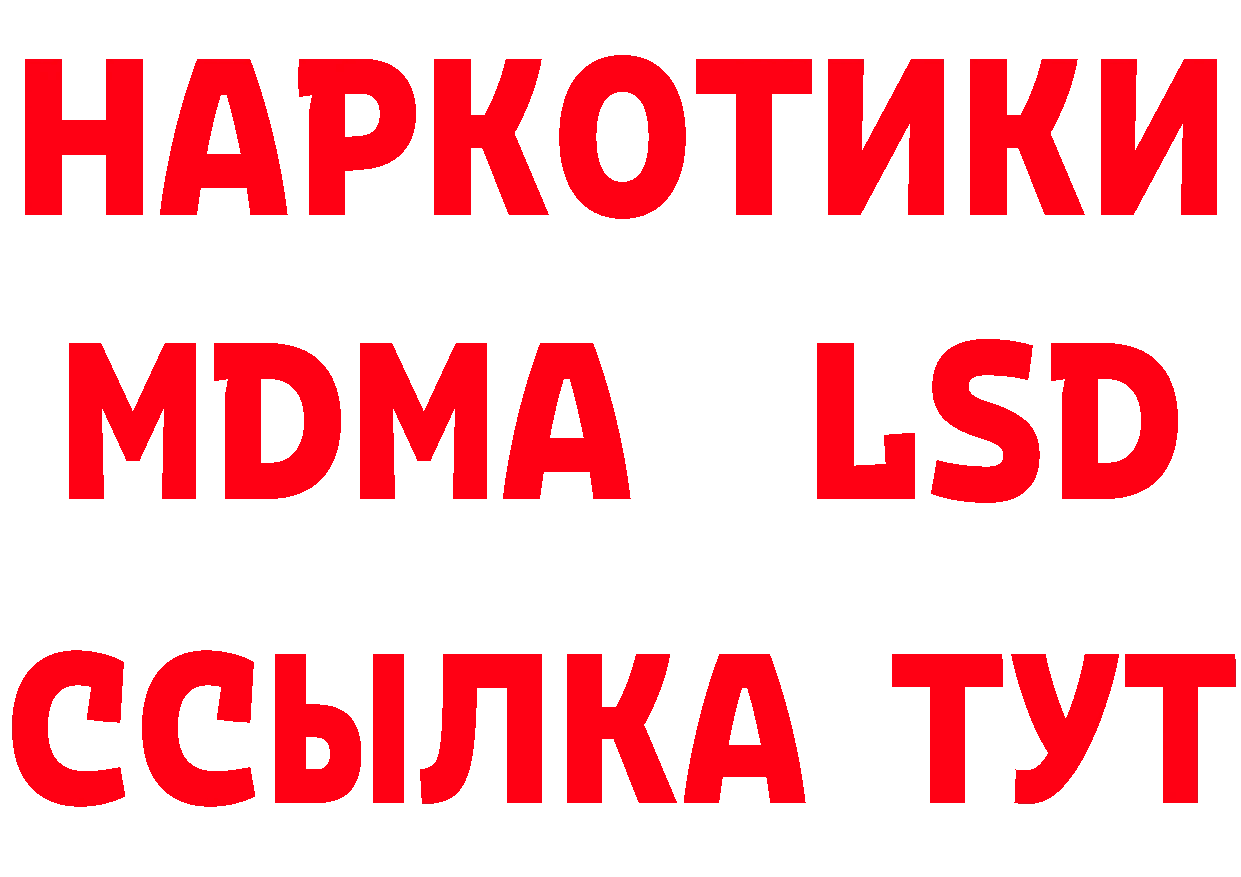 НАРКОТИКИ
MDMA LSD
ССЫЛКА ТУТ